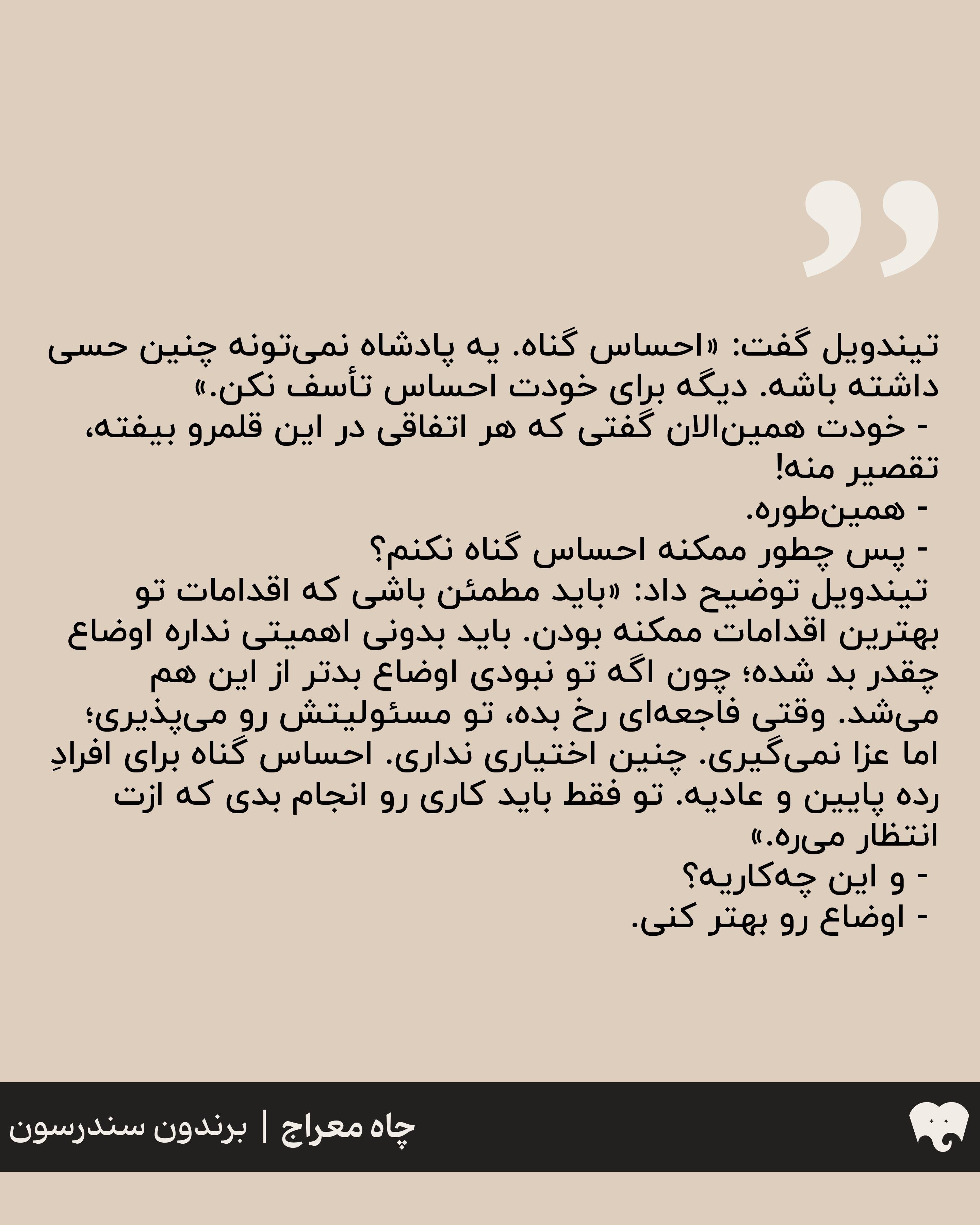 تیندویل گفت: «احساس گناه. یه پادشاه نمی‌تونه چنین حسی داشته باشه. دیگه برای خودت احساس تأسف نکن.»
- خودت همین‌الان گفتی که هر اتفاقی در این قلمرو بیفته، تقصیر منه!
- همین‌طوره.
- پس چطور ممکنه احساس گناه نکنم؟
تیندویل توضیح داد: «باید مطمئن باشی که اقدامات تو بهترین اقدامات ممکنه بودن. باید بدونی اهمیتی نداره اوضاع چقدر بد شده؛ چون اگه تو نبودی اوضاع بدتر از این هم می‌شد. وقتی فاجعه‌ای رخ بده، تو مسئولیتش رو می‌پذیری؛ اما عزا نمی‌گیری. چنین اختیاری نداری. احساس گناه برای افرادِ رده پایین و عادیه. تو فقط باید کاری رو انجام بدی که ازت انتظار می‌ره.»
- و این چه‌کاریه؟
- اوضاع رو بهتر کنی.

چاه معراج | برندون سندرسون